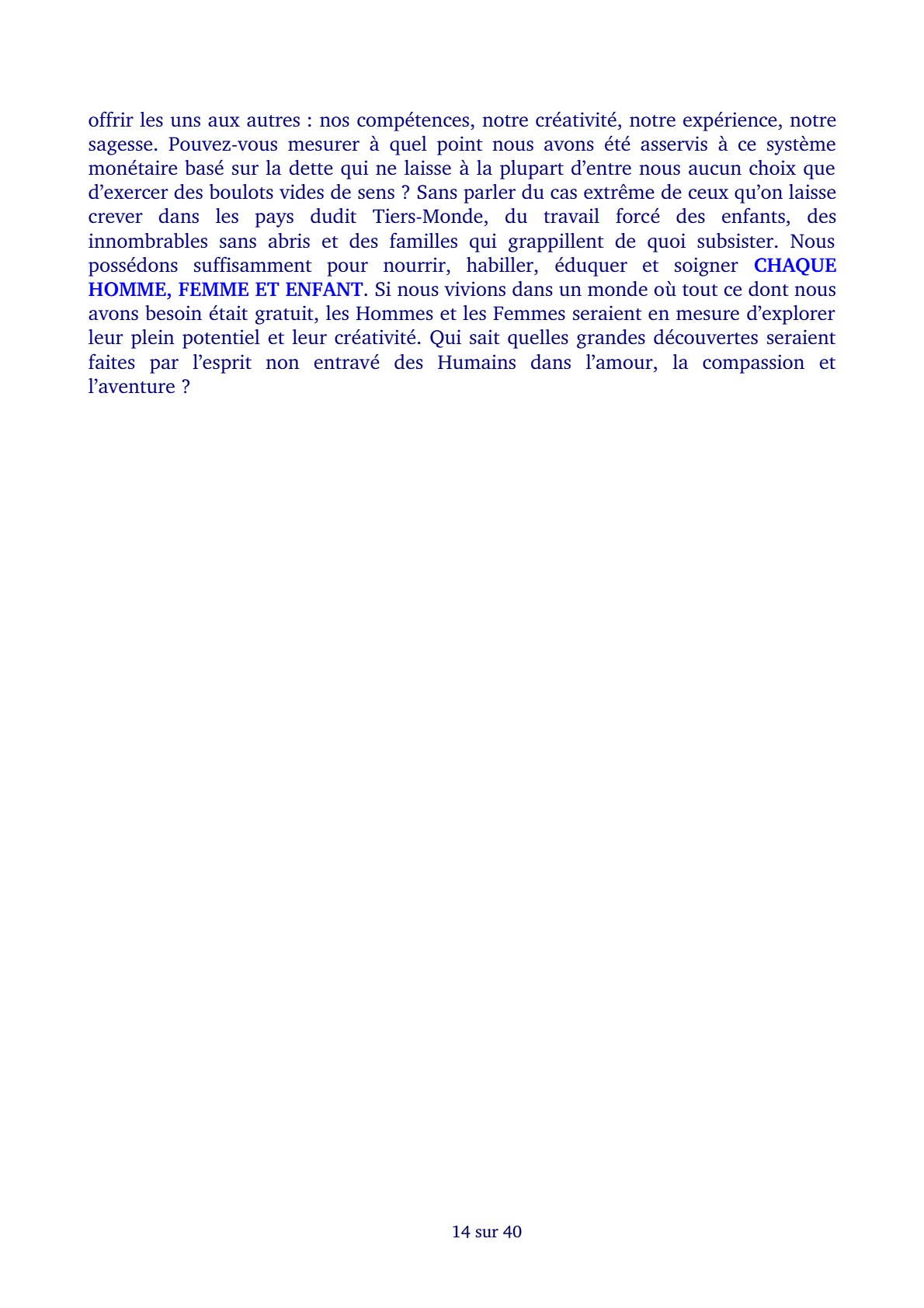 offrir les uns aux autres : nos compétences, notre créativité, notre expérience, notre sagesse. Pouvez-vous mesurer à quel point nous avons été asservis à ce système monétaire basé sur la dette qui ne laisse à la plupart d'entre nous aucun choix que d'exercer des boulots vides de sens ? Sans parler du cas extrême de ceux qu'on laisse crever dans les pays dudit Tiers-Monde, du travail forcé des enfants, des innombrables sans abris et des familles qui grappillent de quoi subsister. Nous possédons suffisamment pour nourrir, habiller, éduquer et soigner CHAQUE HOMME, FEMME ET ENFANT. Si nous vivions dans un monde où tout ce dont nous avons besoin était gratuit, les Hommes et les Femmes seraient en mesure d'explorer leur plein potentiel et leur créativité. Qui sait quelles grandes découvertes seraient faites par l'esprit non entravé des Humains dans l'amour, la compassion et l'aventure ?

14 sur 40